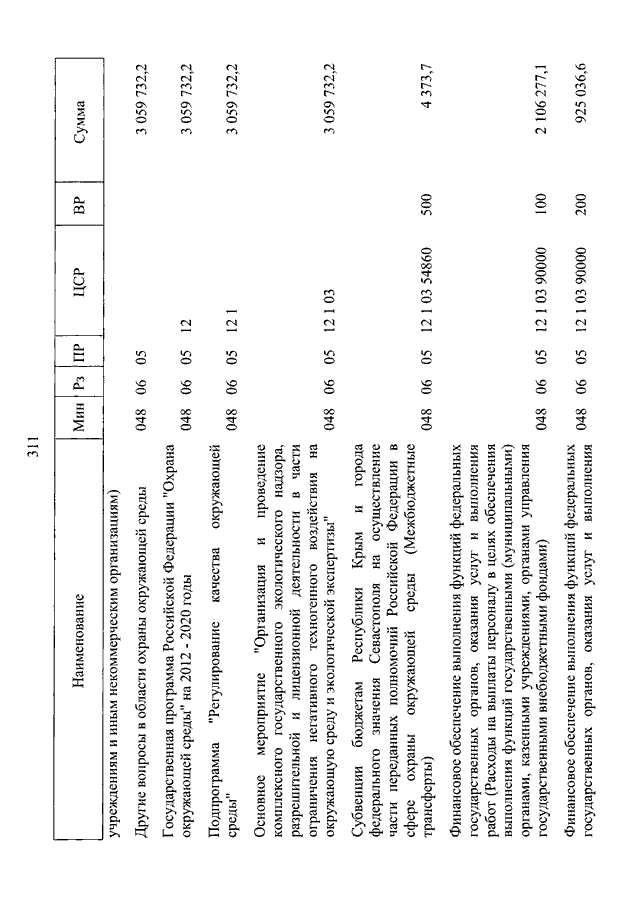 311

| Наименование | Мин | Рз | ПР | ЦСР | ВР | Сумма |
|---|---|---|---|---|---|---|
| учреждениям и иным некоммерческим организациям) | | | | | | |
| Другие вопросы в области охраны окружающей среды | 048 | 06 | 05 | | | 3 059 732,2 |
| Государственная программа Российской Федерации "Охрана окружающей среды" на 2012 - 2020 годы | 048 | 06 | 05 | 12 | | 3 059 732,2 |
| Подпрограмма "Регулирование качества окружающей среды" | 048 | 06 | 05 | 12 1 | | 3 059 732,2 |
| Основное мероприятие "Организация и проведение комплексного государственного экологического надзора, разрешительной и лицензионной деятельности в части ограничения негативного техногенного воздействия на окружающую среду и экологической экспертизы" | 048 | 06 | 05 | 12 1 03 | | 3 059 732,2 |
| Субвенции бюджетам Республики Крым и города федерального значения Севастополя на осуществление части переданных полномочий Российской Федерации в сфере охраны окружающей среды (Межбюджетные трансферты) | 048 | 06 | 05 | 12 1 03 54860 | 500 | 4 373,7 |
| Финансовое обеспечение выполнения функций федеральных государственных органов, оказания услуг и выполнения работ (Расходы на выплаты персоналу в целях обеспечения выполнения функций государственными (муниципальными) органами, казенными учреждениями, органами управления государственными внебюджетными фондами) | 048 | 06 | 05 | 12 1 03 90000 | 100 | 2 106 277,1 |
| Финансовое обеспечение выполнения функций федеральных государственных органов, оказания услуг и выполнения | 048 | 06 | 05 | 12 1 03 90000 | 200 | 925 036,6 |